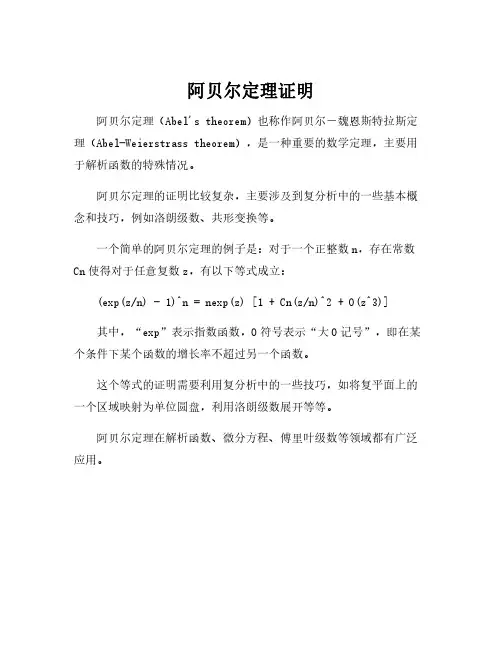 阿贝尔定理证明

阿贝尔定理（Abel's theorem）也称作阿贝尔－魏恩斯特拉斯定理（Abel-Weierstrass theorem），是一种重要的数学定理，主要用于解析函数的特殊情况。

阿贝尔定理的证明比较复杂，主要涉及到复分析中的一些基本概念和技巧，例如洛朗级数、共形变换等。

一个简单的阿贝尔定理的例子是：对于一个正整数 n，存在常数 Cn 使得对于任意复数 z，有以下等式成立：

(exp(z/n) - 1)^n = nexp(z) [1 + Cn(z/n)^2 + O(z^3)]

其中，“exp”表示指数函数，O 符号表示“大 O 记号”，即在某个条件下某个函数的增长率不超过另一个函数。

这个等式的证明需要利用复分析中的一些技巧，如将复平面上的一个区域映射为单位圆盘，利用洛朗级数展开等等。

阿贝尔定理在解析函数、微分方程、傅里叶级数等领域都有广泛应用。